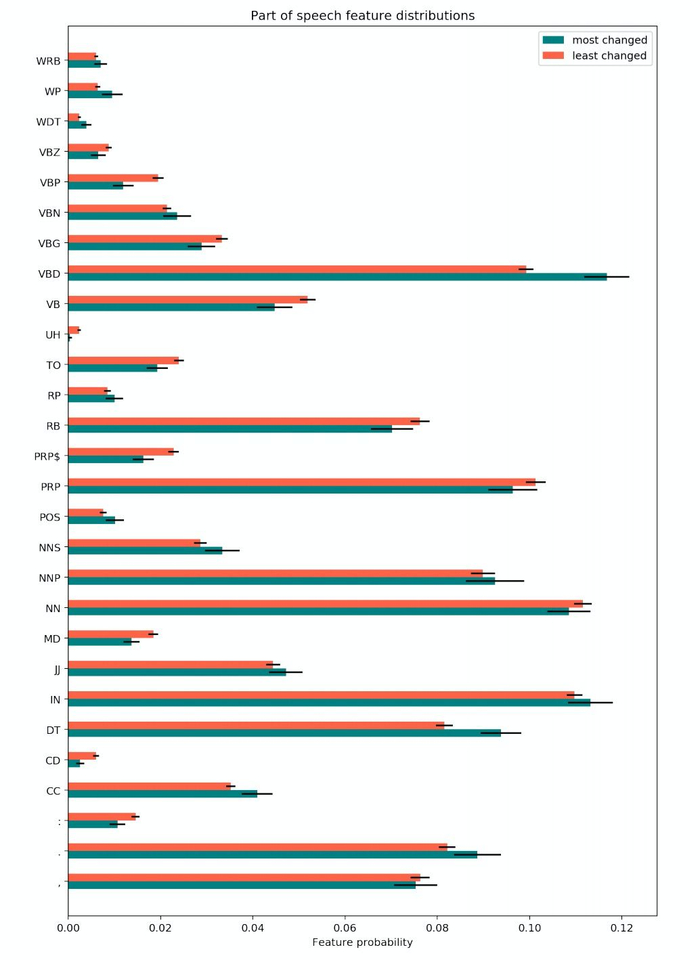 Part of speech feature distributions

most changed
least changed

WRB
WP
WDT
VBZ
VBP
VBN
VBG
VBD
VB
UH
TO
RP
RB
PRP$
PRP
POS
NNS
NNP
NN
MD
JJ
IN
DT
CD
CC
:
.
,

0.00
0.02
0.04
0.06
0.08
0.10
0.12

Feature probability